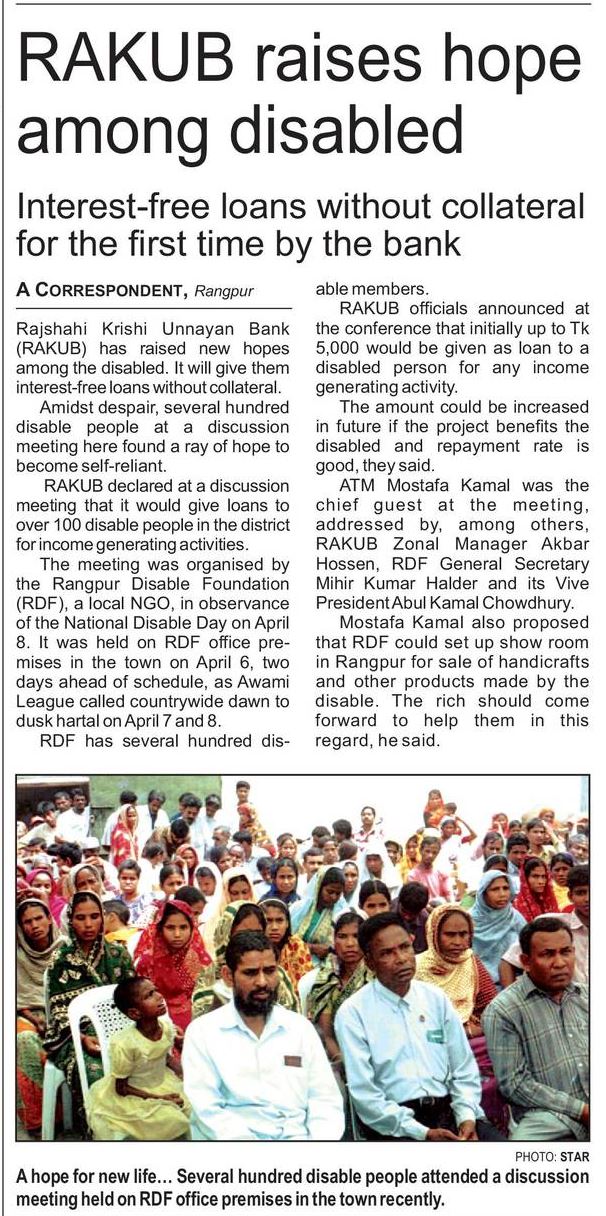 RAKUB raises hope among disabled

Interest-free loans without collateral for the first time by the bank

A CORRESPONDENT, Rangpur

Rajshahi Krishi Unnayan Bank (RAKUB) has raised new hopes among the disabled. It will give them interest-free loans without collateral.

Amidst despair, several hundred disable people at a discussion meeting here found a ray of hope to become self-reliant.

RAKUB declared at a discussion meeting that it would give loans to over 100 disable people in the district for income generating activities.

The meeting was organised by the Rangpur Disable Foundation (RDF), a local NGO, in observance of the National Disable Day on April 8. It was held on RDF office premises in the town on April 6, two days ahead of schedule, as Awami League called countrywide dawn to dusk hartal on April 7 and 8.

RDF has several hundred disable members.

RAKUB officials announced at the conference that initially up to Tk 5,000 would be given as loan to a disabled person for any income generating activity.

The amount could be increased in future if the project benefits the disabled and repayment rate is good, they said.

ATM Mostafa Kamal was the chief guest at the meeting, addressed by, among others, RAKUB Zonal Manager Akbar Hossen, RDF General Secretary Mihir Kumar Halder and its Vive President Abul Kamal Chowdhury.

Mostafa Kamal also proposed that RDF could set up show room in Rangpur for sale of handicrafts and other products made by the disable. The rich should come forward to help them in this regard, he said.

PHOTO: STAR

A hope for new life... Several hundred disable people attended a discussion meeting held on RDF office premises in the town recently.